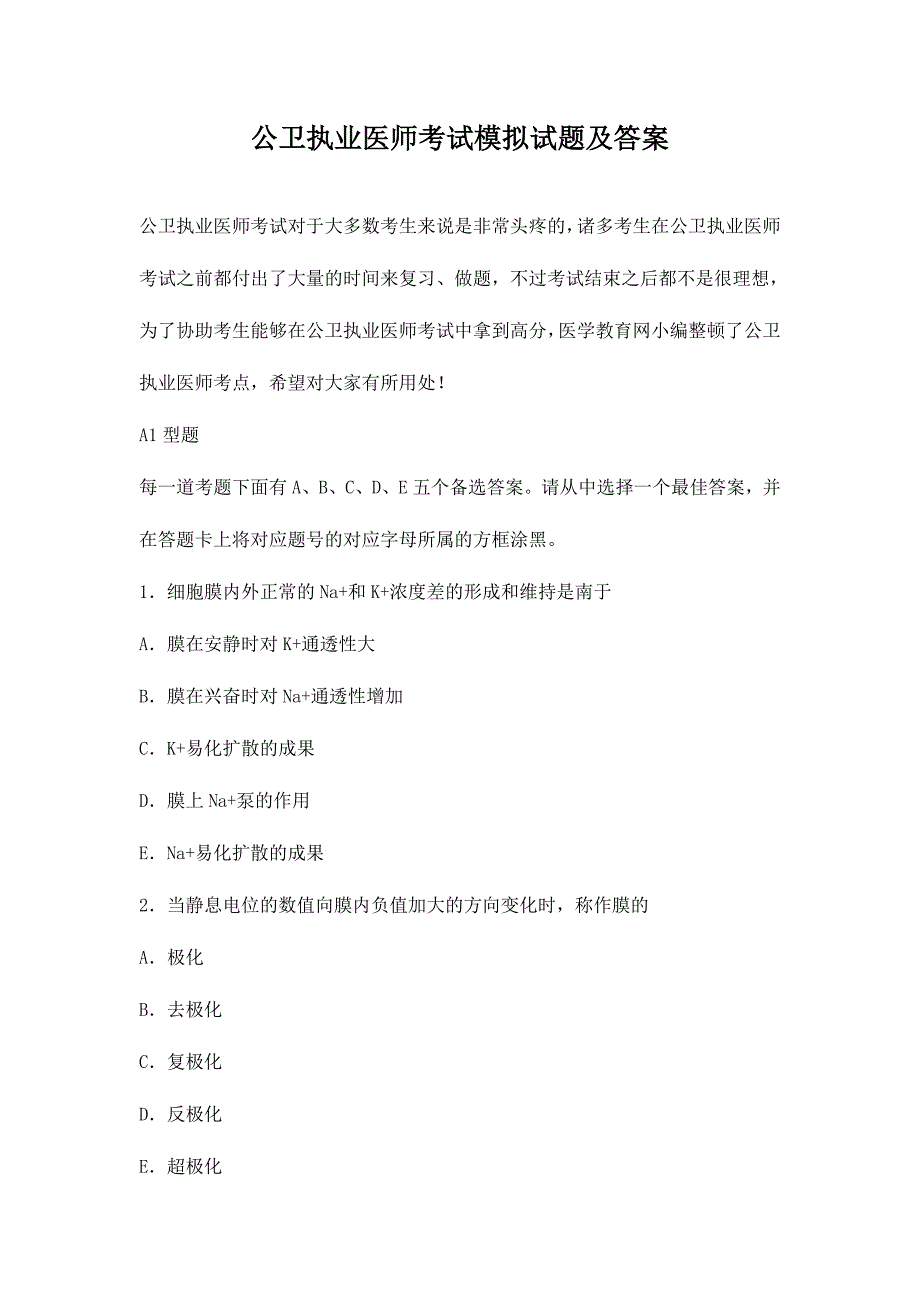 公卫执业医师考试模拟试题及答案

公卫执业医师考试对于大多数考生来说是非常头疼的，诸多考生在公卫执业医师考试之前都付出了大量的时间来复习、做题，不过考试结束之后都不是很理想，为了协助考生能够在公卫执业医师考试中拿到高分，医学教育网小编整顿了公卫执业医师考点，希望对大家有所用处！

A1 型题

每一道考题下面有 A、B、C、D、E 五个备选答案。请从中选择一个最佳答案，并在答题卡上将对应题号的对应字母所属的方框涂黑。

1．细胞膜内外正常的 Na+和 K+浓度差的形成和维持是南于

A．膜在安静时对 K+通透性大

B．膜在兴奋时对 Na+通透性增加

C．K+易化扩散的成果

D．膜上 Na+泵的作用

E．Na+易化扩散的成果

2．当静息电位的数值向膜内负值加大的方向变化时，称作膜的

A．极化

B．去极化

C．复极化

D．反极化

E．超极化